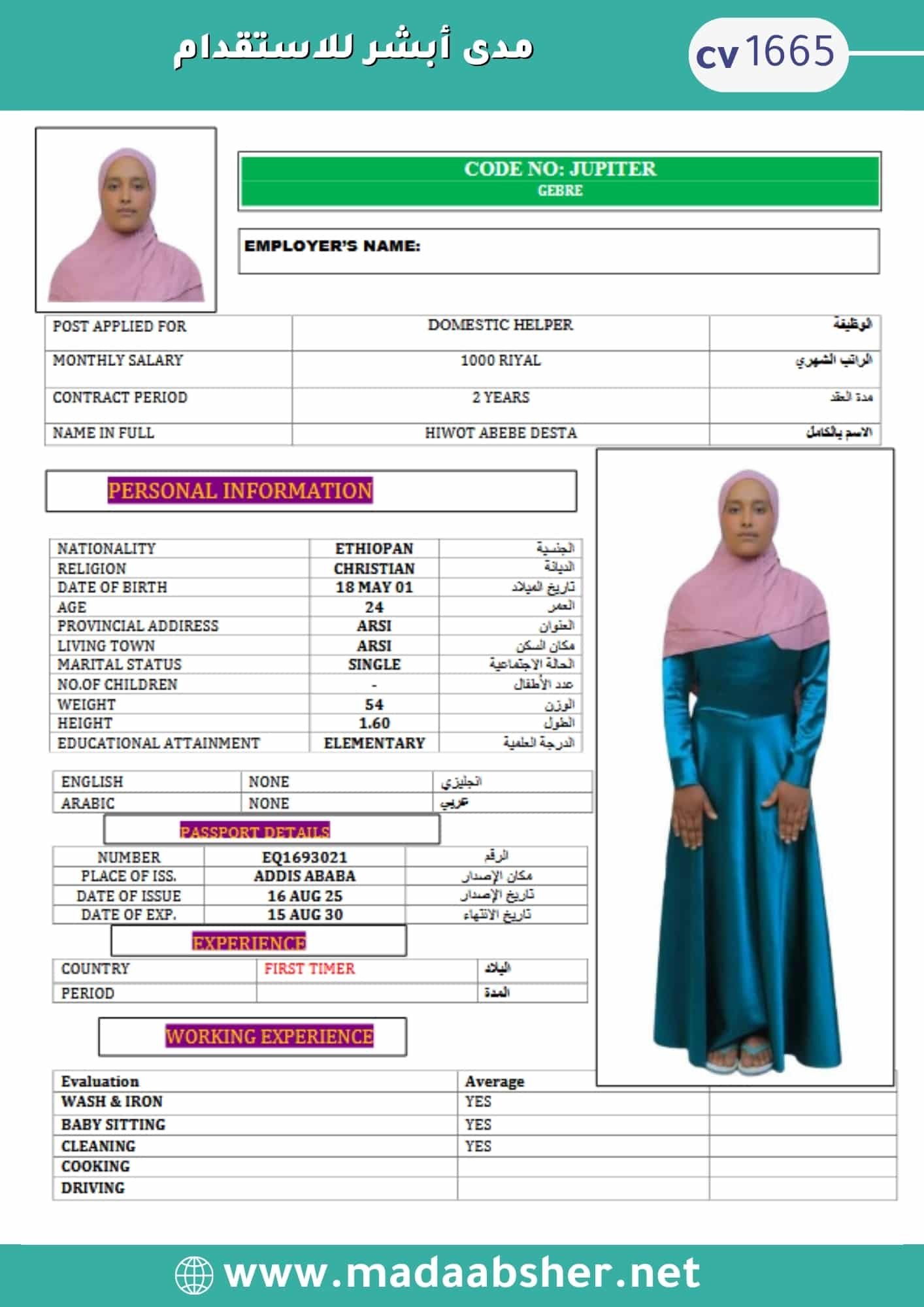 مدى أبشر للاستقدام

cv 1665

CODE NO: JUPITER
GEBRE

EMPLOYER'S NAME:

| POST APPLIED FOR | DOMESTIC HELPER | الوظيفة |
|---|---|---|
| MONTHLY SALARY | 1000 RIYAL | الراتب الشهري |
| CONTRACT PERIOD | 2 YEARS | مدة العقد |
| NAME IN FULL | HIWOT ABEBE DESTA | الاسم بالكامل |

PERSONAL INFORMATION

| NATIONALITY | ETHIOPAN | الجنسية |
|---|---|---|
| RELIGION | CHRISTIAN | الديانة |
| DATE OF BIRTH | 18 MAY 01 | تاريخ الميلاد |
| AGE | 24 | العمر |
| PROVINCIAL ADDIRESS | ARSI | العنوان |
| LIVING TOWN | ARSI | مكان السكن |
| MARITAL STATUS | SINGLE | الحالة الاجتماعية |
| NO.OF CHILDREN | - | عدد الأطفال |
| WEIGHT | 54 | الوزن |
| HEIGHT | 1.60 | الطول |
| EDUCATIONAL ATTAINMENT | ELEMENTARY | الدرجة العلمية |

| ENGLISH | NONE | انجليزي |
|---|---|---|
| ARABIC | NONE | عربي |

PASSPORT DETAILS

| NUMBER | EQ1693021 | الرقم |
|---|---|---|
| PLACE OF ISS. | ADDIS ABABA | مكان الإصدار |
| DATE OF ISSUE | 16 AUG 25 | تاريخ الإصدار |
| DATE OF EXP. | 15 AUG 30 | تاريخ الانتهاء |

EXPERIENCE

| COUNTRY | FIRST TIMER | البلاد |
|---|---|---|
| PERIOD | | المدة |

WORKING EXPERIENCE

| Evaluation | Average | |
|---|---|---|
| WASH & IRON | YES | |
| BABY SITTING | YES | |
| CLEANING | YES | |
| COOKING | | |
| DRIVING | | |

www.madaabsher.net